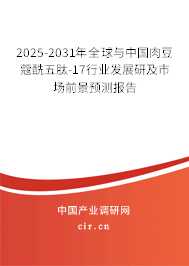 2025-2031年全球与中国肉豆蔻酰五肽-17行业发展研及市场前景预测报告

中国产业调研网

cir.cn